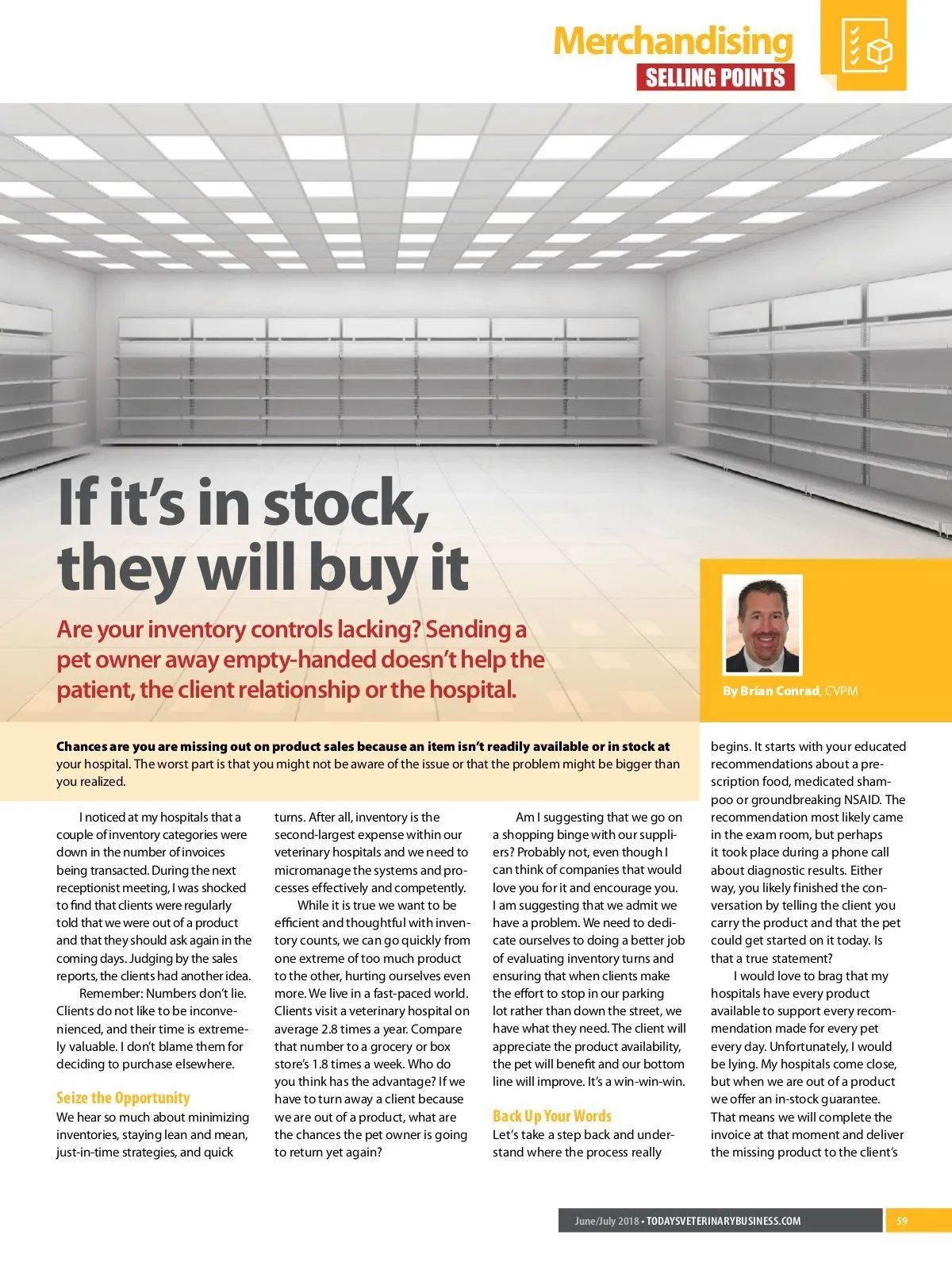 Merchandising
SELLING POINTS

If it's in stock, they will buy it

Are your inventory controls lacking? Sending a pet owner away empty-handed doesn't help the patient, the client relationship or the hospital.

By Brian Conrad, CVPM

Chances are you are missing out on product sales because an item isn't readily available or in stock at your hospital. The worst part is that you might not be aware of the issue or that the problem might be bigger than you realized.

I noticed at my hospitals that a couple of inventory categories were down in the number of invoices being transacted. During the next receptionist meeting, I was shocked to find that clients were regularly told that we were out of a product and that they should ask again in the coming days. Judging by the sales reports, the clients had another idea.

Remember: Numbers don't lie. Clients do not like to be inconvenienced, and their time is extremely valuable. I don't blame them for deciding to purchase elsewhere.

Seize the Opportunity

We hear so much about minimizing inventories, staying lean and mean, just-in-time strategies, and quick turns. After all, inventory is the second-largest expense within our veterinary hospitals and we need to micromanage the systems and processes effectively and competently.

While it is true we want to be efficient and thoughtful with inventory counts, we can go quickly from one extreme of too much product to the other, hurting ourselves even more. We live in a fast-paced world. Clients visit a veterinary hospital on average 2.8 times a year. Compare that number to a grocery or box store's 1.8 times a week. Who do you think has the advantage? If we have to turn away a client because we are out of a product, what are the chances the pet owner is going to return yet again?

Am I suggesting that we go on a shopping binge with our suppliers? Probably not, even though I can think of companies that would love you for it and encourage you. I am suggesting that we admit we have a problem. We need to dedicate ourselves to doing a better job of evaluating inventory turns and ensuring that when clients make the effort to stop in our parking lot rather than down the street, we have what they need. The client will appreciate the product availability, the pet will benefit and our bottom line will improve. It's a win-win-win.

Back Up Your Words

Let's take a step back and understand where the process really begins. It starts with your educated recommendations about a prescription food, medicated shampoo or groundbreaking NSAID. The recommendation most likely came in the exam room, but perhaps it took place during a phone call about diagnostic results. Either way, you likely finished the conversation by telling the client you carry the product and that the pet could get started on it today. Is that a true statement?

I would love to brag that my hospitals have every product available to support every recommendation made for every pet every day. Unfortunately, I would be lying. My hospitals come close, but when we are out of a product we offer an in-stock guarantee. That means we will complete the invoice at that moment and deliver the missing product to the client's

June/July 2018 • TODAYSVETERINARYBUSINESS.COM 59